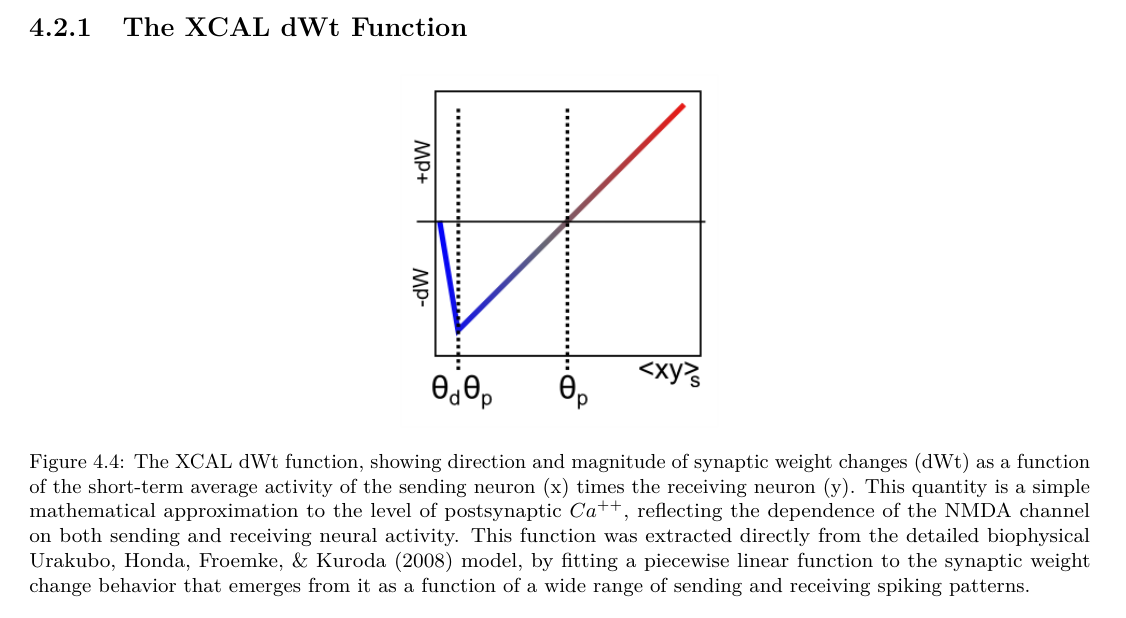 4.2.1 The XCAL dWt Function

+dW

-dW

$\theta_d\theta_p$

$\theta_p$

$<xy>_s$

Figure 4.4: The XCAL dWt function, showing direction and magnitude of synaptic weight changes (dWt) as a function of the short-term average activity of the sending neuron (x) times the receiving neuron (y). This quantity is a simple mathematical approximation to the level of postsynaptic $Ca^{++}$, reflecting the dependence of the NMDA channel on both sending and receiving neural activity. This function was extracted directly from the detailed biophysical Urakubo, Honda, Froemke, & Kuroda (2008) model, by fitting a piecewise linear function to the synaptic weight change behavior that emerges from it as a function of a wide range of sending and receiving spiking patterns.